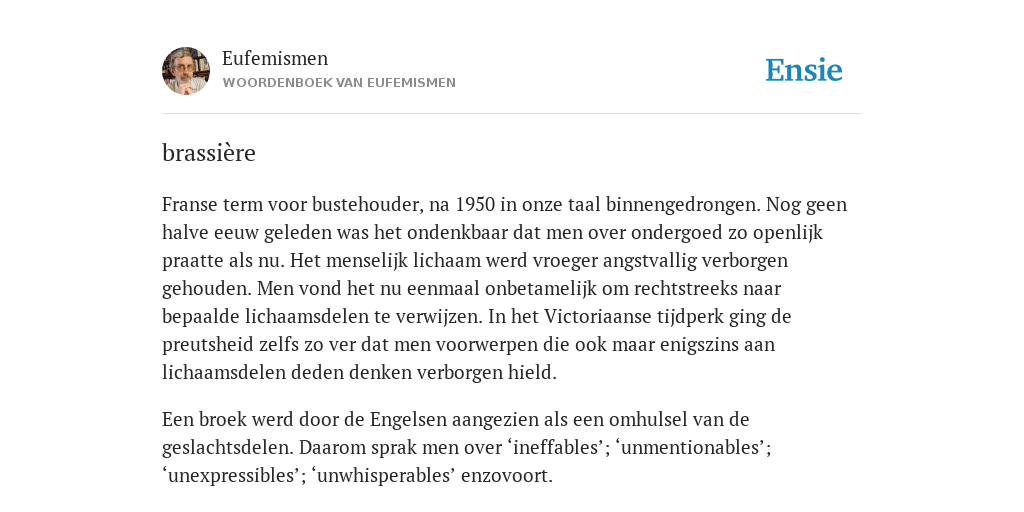 Eufemismen
WOORDENBOEK VAN EUFEMISMEN

Ensie

brassière

Franse term voor bustehouder, na 1950 in onze taal binnengedrongen. Nog geen halve eeuw geleden was het ondenkbaar dat men over ondergoed zo openlijk praatte als nu. Het menselijk lichaam werd vroeger angstvallig verborgen gehouden. Men vond het nu eenmaal onbetamelijk om rechtstreeks naar bepaalde lichaamsdelen te verwijzen. In het Victoriaanse tijdperk ging de preutsheid zelfs zo ver dat men voorwerpen die ook maar enigszins aan lichaamsdelen deden denken verborgen hield.

Een broek werd door de Engelsen aangezien als een omhulsel van de geslachtsdelen. Daarom sprak men over ‘ineffables’; ‘unmentionables’; ‘unexpressibles’; ‘unwhisperables’ enzovoort.